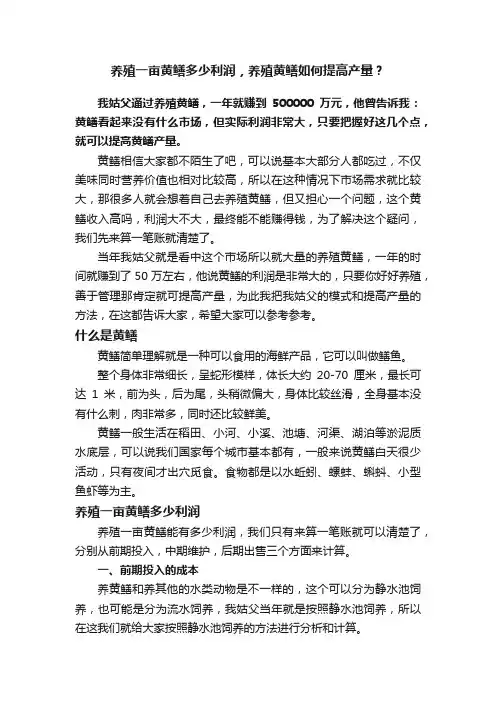 养殖一亩黄鳝多少利润，养殖黄鳝如何提高产量？

我姑父通过养殖黄鳝，一年就赚到 500000 万元，他曾告诉我：黄鳝看起来没有什么市场，但实际利润非常大，只要把握好这几个点，就可以提高黄鳝产量。

黄鳝相信大家都不陌生了吧，可以说基本大部分人都吃过，不仅美味同时营养价值也相对比较高，所以在这种情况下市场需求就比较大，那很多人就会想着自己去养殖黄鳝，但又担心一个问题，这个黄鳝收入高吗，利润大不大，最终能不能赚得钱，为了解决这个疑问，我们先来算一笔账就清楚了。

当年我姑父就是看中这个市场所以就大量的养殖黄鳝，一年的时间就赚到了 50 万左右，他说黄鳝的利润是非常大的，只要你好好养殖，善于管理那肯定就可提高产量，为此我把我姑父的模式和提高产量的方法，在这都告诉大家，希望大家可以参考参考。

什么是黄鳝

黄鳝简单理解就是一种可以食用的海鲜产品，它可以叫做鳝鱼。

整个身体非常细长，呈蛇形模样，体长大约 20-70 厘米，最长可达 1 米，前为头，后为尾，头稍微偏大，身体比较丝滑，全身基本没有什么刺，肉非常多，同时还比较鲜美。

黄鳝一般生活在稻田、小河、小溪、池塘、河渠、湖泊等淤泥质水底层，可以说我们国家每个城市基本都有，一般来说黄鳝白天很少活动，只有夜间才出穴觅食。食物都是以水蚯蚓、螺蚌、蝌蚪、小型鱼虾等为主。

养殖一亩黄鳝多少利润

养殖一亩黄鳝能有多少利润，我们只有来算一笔账就可以清楚了，分别从前期投入，中期维护，后期出售三个方面来计算。

一、前期投入的成本

养黄鳝和养其他的水类动物是不一样的，这个可以分为静水池饲养，也可能是分为流水饲养，我姑父当年就是按照静水池饲养，所以在这我们就给大家按照静水池饲养的方法进行分析和计算。